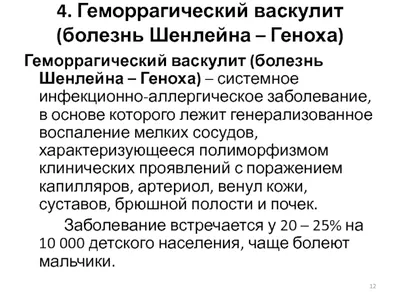 4. Геморрагический васкулит (болезнь Шенлейна – Геноха)

Геморрагический васкулит (болезнь Шенлейна – Геноха) – системное инфекционно-аллергическое заболевание, в основе которого лежит генерализованное воспаление мелких сосудов, характеризующееся полиморфизмом клинических проявлений с поражением капилляров, артериол, венул кожи, суставов, брюшной полости и почек.

Заболевание встречается у 20 – 25% на 10 000 детского населения, чаще болеют мальчики.

12